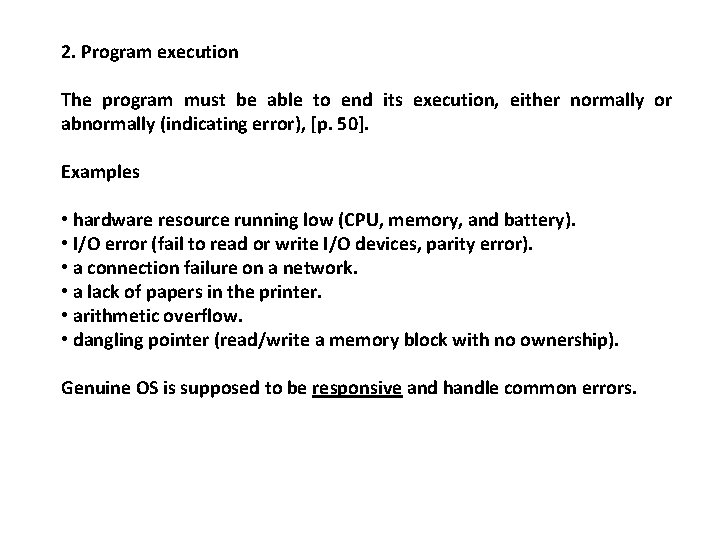 2. Program execution

The program must be able to end its execution, either normally or abnormally (indicating error), [p. 50].

Examples

• hardware resource running low (CPU, memory, and battery).
• I/O error (fail to read or write I/O devices, parity error).
• a connection failure on a network.
• a lack of papers in the printer.
• arithmetic overflow.
• dangling pointer (read/write a memory block with no ownership).

Genuine OS is supposed to be responsive and handle common errors.